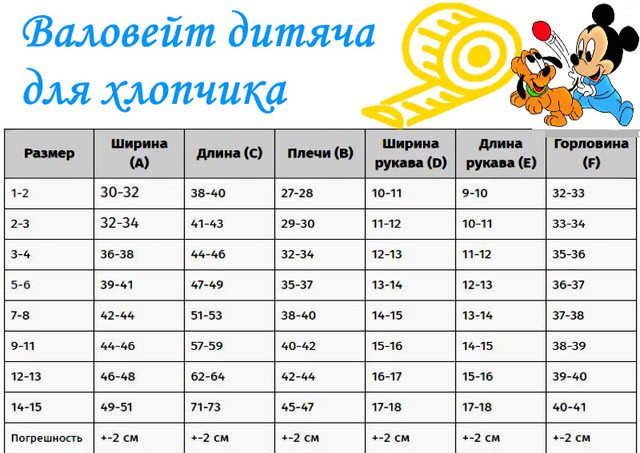 Валовейт дитяча для хлопчика

| Размер | Ширина (A) | Длина (C) | Плечи (B) | Ширина рукава (D) | Длина рукава (E) | Горловина (F) |
|---|---|---|---|---|---|---|
| 1-2 | 30-32 | 38-40 | 27-28 | 10-11 | 9-10 | 32-33 |
| 2-3 | 32-34 | 41-43 | 29-30 | 11-12 | 10-11 | 33-34 |
| 3-4 | 36-38 | 44-46 | 32-34 | 12-13 | 11-12 | 35-36 |
| 5-6 | 39-41 | 47-49 | 35-37 | 13-14 | 12-13 | 36-37 |
| 7-8 | 42-44 | 51-53 | 38-40 | 14-15 | 13-14 | 37-38 |
| 9-11 | 44-46 | 57-59 | 40-42 | 15-16 | 14-15 | 38-39 |
| 12-13 | 46-48 | 62-64 | 42-44 | 16-17 | 15-16 | 39-40 |
| 14-15 | 49-51 | 71-73 | 45-47 | 17-18 | 17-18 | 40-41 |
| Погрешность | +-2 см | +-2 см | +-2 см | +-2 см | +-2 см | +-2 см |